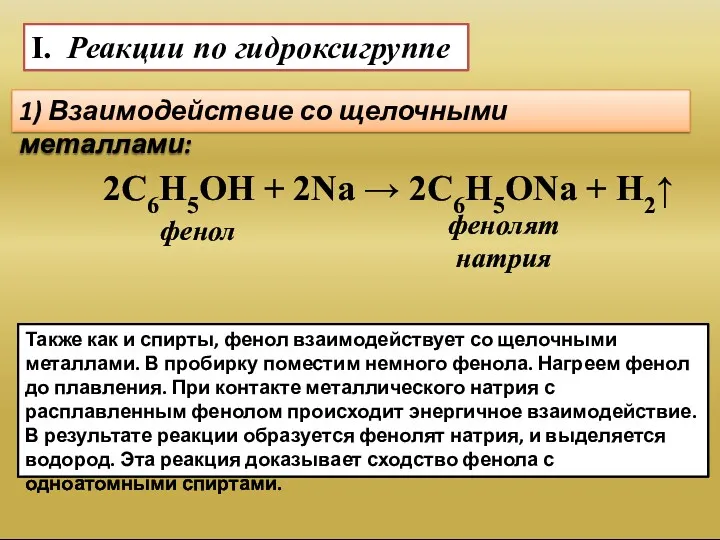 I. Реакции по гидроксигруппе

1) Взаимодействие со щелочными металлами:

$2C_6H_5OH + 2Na \rightarrow 2C_6H_5ONa + H_2\uparrow$

фенол

фенолят натрия

Также как и спирты, фенол взаимодействует со щелочными металлами. В пробирку поместим немного фенола. Нагреем фенол до плавления. При контакте металлического натрия с расплавленным фенолом происходит энергичное взаимодействие. В результате реакции образуется фенолят натрия, и выделяется водород. Эта реакция доказывает сходство фенола с одноатомными спиртами.